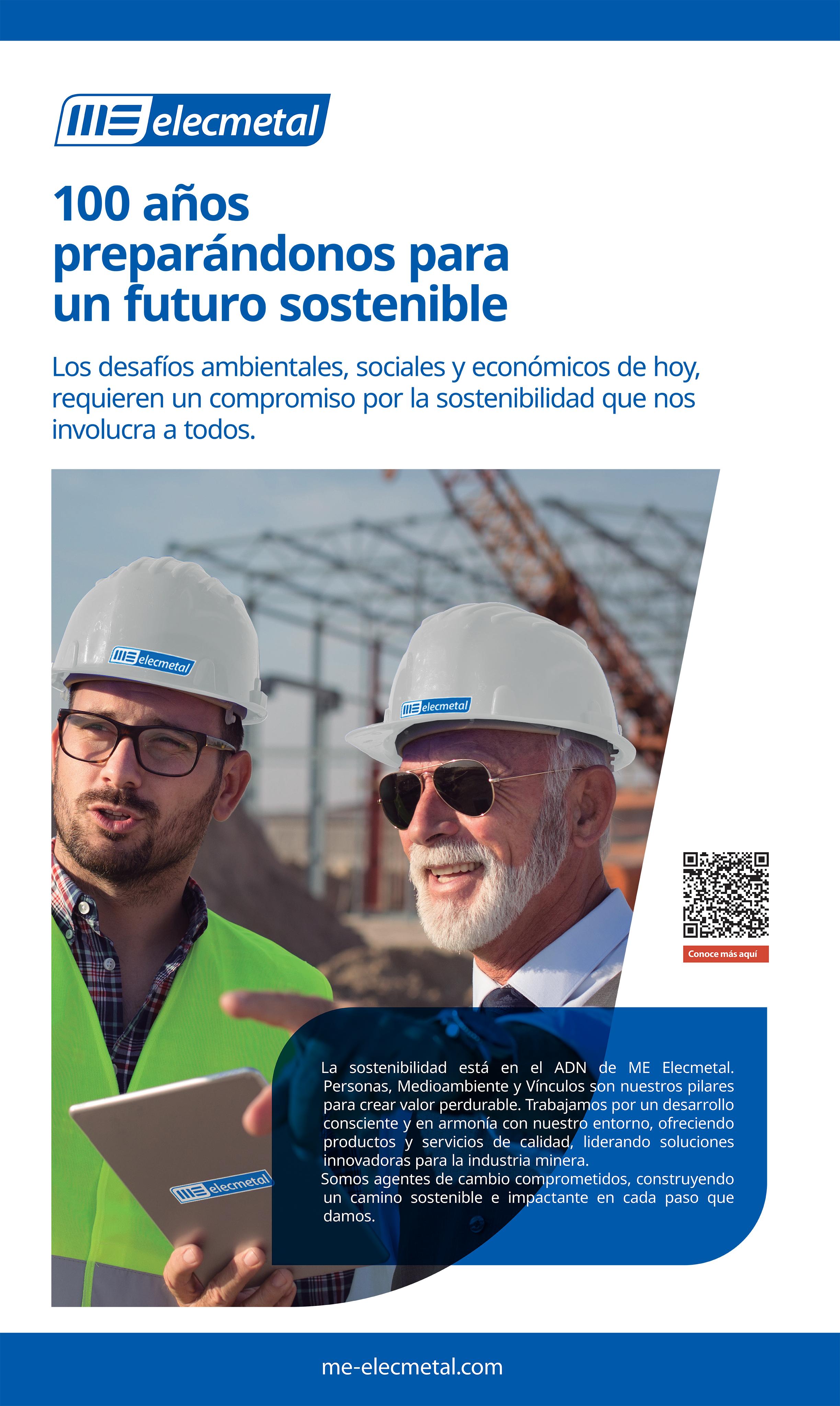 ME elecmetal

100 años preparándonos para un futuro sostenible

Los desafíos ambientales, sociales y económicos de hoy, requieren un compromiso por la sostenibilidad que nos involucra a todos.

ME elecmetal

ME elecmetal

ME elecmetal

Conoce más aquí

La sostenibilidad está en el ADN de ME Elecmetal. Personas, Medioambiente y Vínculos son nuestros pilares para crear valor perdurable. Trabajamos por un desarrollo consciente y en armonía con nuestro entorno, ofreciendo productos y servicios de calidad, liderando soluciones innovadoras para la industria minera.
Somos agentes de cambio comprometidos, construyendo un camino sostenible e impactante en cada paso que damos.

me-elecmetal.com